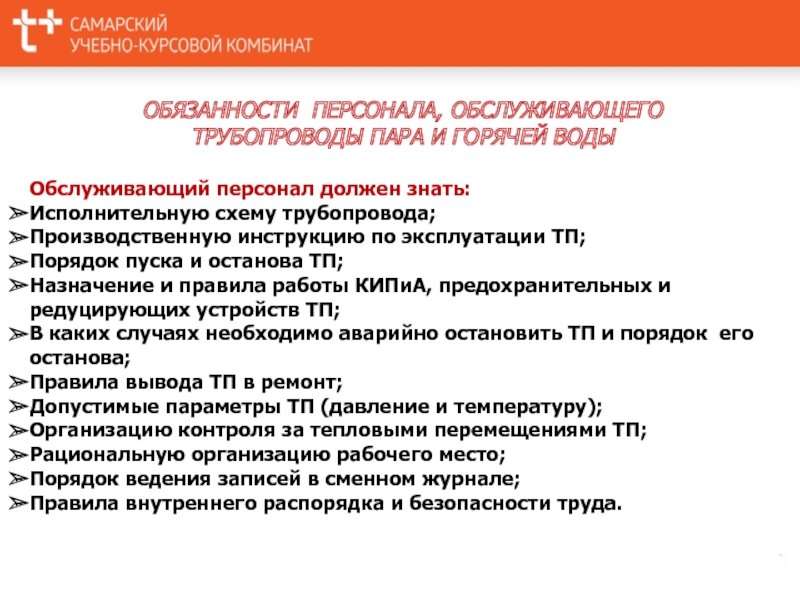 САМАРСКИЙ
УЧЕБНО-КУРСОВОЙ КОМБИНАТ

ОБЯЗАННОСТИ ПЕРСОНАЛА, ОБСЛУЖИВАЮЩЕГО ТРУБОПРОВОДЫ ПАРА И ГОРЯЧЕЙ ВОДЫ

Обслуживающий персонал должен знать:
➢Исполнительную схему трубопровода;
➢Производственную инструкцию по эксплуатации ТП;
➢Порядок пуска и останова ТП;
➢Назначение и правила работы КИПиА, предохранительных и редуцирующих устройств ТП;
➢В каких случаях необходимо аварийно остановить ТП и порядок его останова;
➢Правила вывода ТП в ремонт;
➢Допустимые параметры ТП (давление и температуру);
➢Организацию контроля за тепловыми перемещениями ТП;
➢Рациональную организацию рабочего место;
➢Порядок ведения записей в сменном журнале;
➢Правила внутреннего распорядка и безопасности труда.